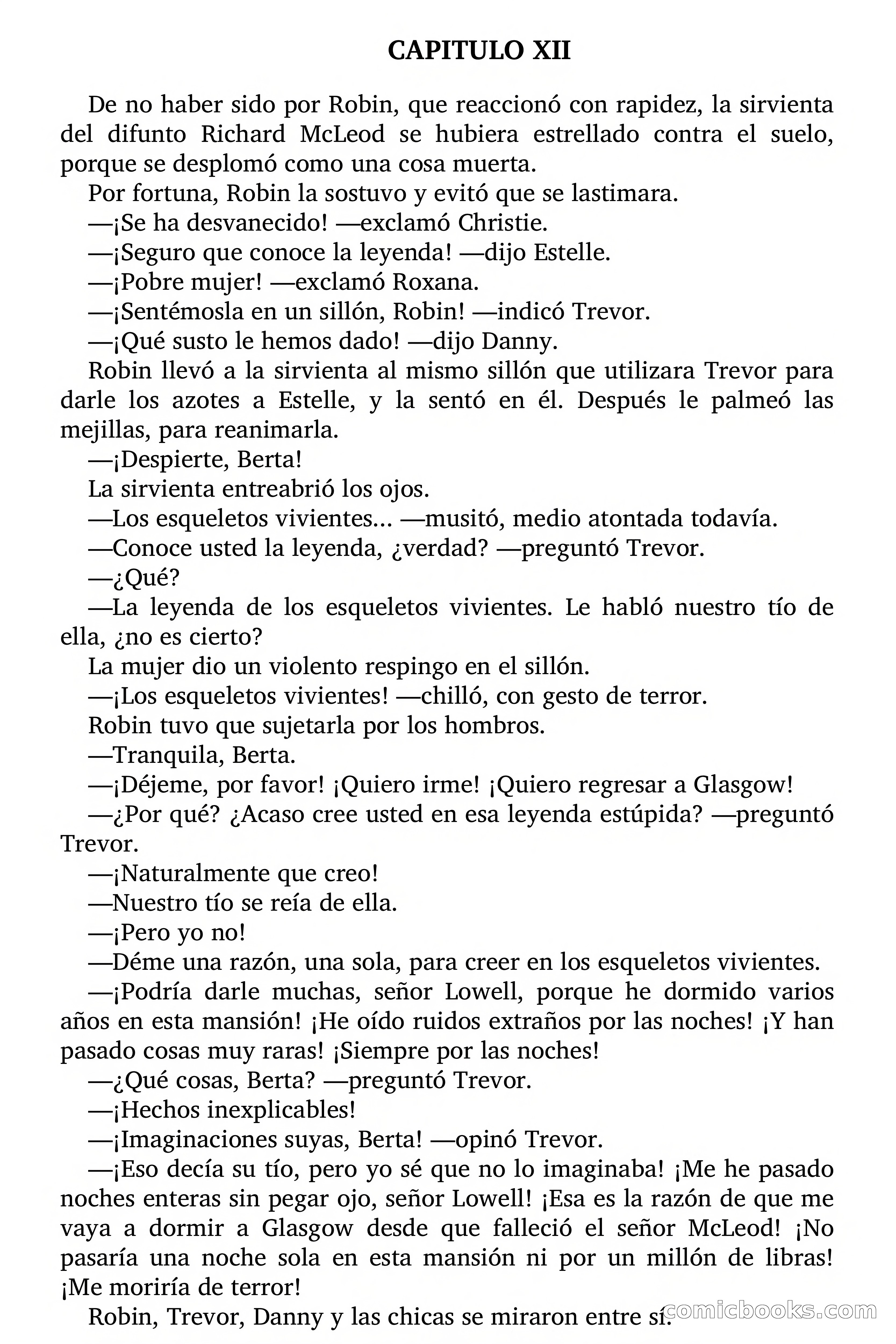 CAPITULO XII

De no haber sido por Robin, que reaccionó con rapidez, la sirvienta del difunto Richard McLeod se hubiera estrellado contra el suelo, porque se desplomó como una cosa muerta.

Por fortuna, Robin la sostuvo y evitó que se lastimara.

—¡Se ha desvanecido! —exclamó Christie.

—¡Seguro que conoce la leyenda! —dijo Estelle.

—¡Pobre mujer! —exclamó Roxana.

—¡Sentémosla en un sillón, Robin! —indicó Trevor.

—¡Qué susto le hemos dado! —dijo Danny.

Robin llevó a la sirvienta al mismo sillón que utilizara Trevor para darle los azotes a Estelle, y la sentó en él. Después le palmeó las mejillas, para reanimarla.

—¡Despierte, Berta!

La sirvienta entreabrió los ojos.

—Los esqueletos vivientes... —musitó, medio atontada todavía.

—Conoce usted la leyenda, ¿verdad? —preguntó Trevor.

—¿Qué?

—La leyenda de los esqueletos vivientes. Le habló nuestro tío de ella, ¿no es cierto?

La mujer dio un violento respingo en el sillón.

—¡Los esqueletos vivientes! —chilló, con gesto de terror.

Robin tuvo que sujetarla por los hombros.

—Tranquila, Berta.

—¡Déjeme, por favor! ¡Quiero irme! ¡Quiero regresar a Glasgow!

—¿Por qué? ¿Acaso cree usted en esa leyenda estúpida? —preguntó Trevor.

—¡Naturalmente que creo!

—Nuestro tío se reía de ella.

—¡Pero yo no!

—Déme una razón, una sola, para creer en los esqueletos vivientes.

—¡Podría darle muchas, señor Lowell, porque he dormido varios años en esta mansión! ¡He oído ruidos extraños por las noches! ¡Y han pasado cosas muy raras! ¡Siempre por las noches!

—¿Qué cosas, Berta? —preguntó Trevor.

—¡Hechos inexplicables!

—¡Imaginaciones suyas, Berta! —opinó Trevor.

—¡Eso decía su tío, pero yo sé que no lo imaginaba! ¡Me he pasado noches enteras sin pegar ojo, señor Lowell! ¡Esa es la razón de que me vaya a dormir a Glasgow desde que falleció el señor McLeod! ¡No pasaría una noche sola en esta mansión ni por un millón de libras! ¡Me moriría de terror!

Robin, Trevor, Danny y las chicas se miraron entre sí.

comicbooks.com